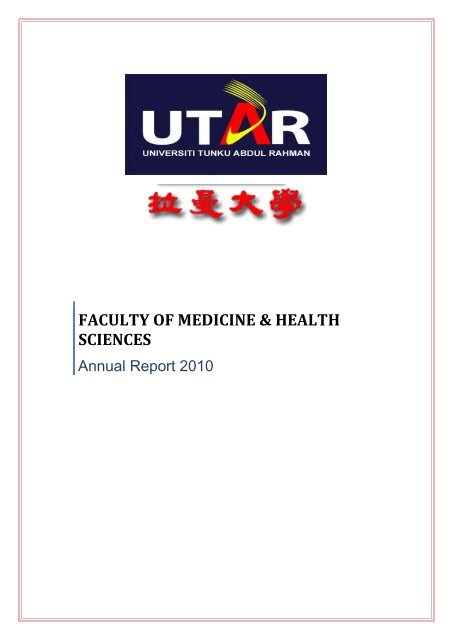 UTAR
UNIVERSITI TUNKU ABDUL RAHMAN

拉曼大學

FACULTY OF MEDICINE & HEALTH SCIENCES
Annual Report 2010